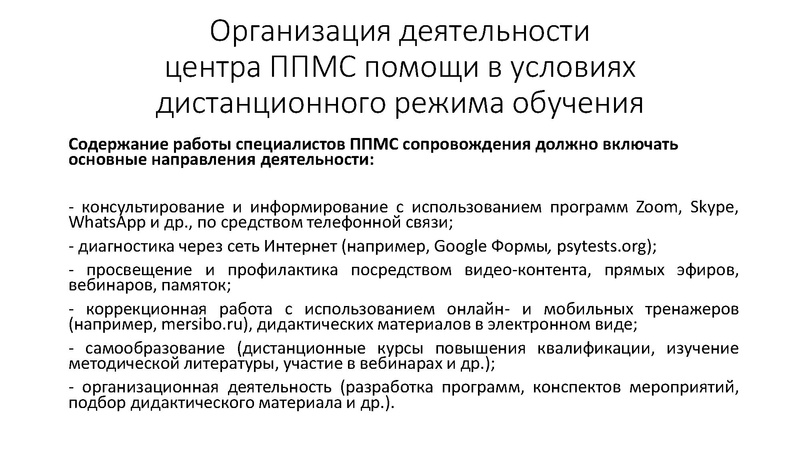 Организация деятельности центра ППМС помощи в условиях дистанционного режима обучения

Содержание работы специалистов ППМС сопровождения должно включать основные направления деятельности:

- консультирование и информирование с использованием программ Zoom, Skype, WhatsApp и др., по средством телефонной связи;

- диагностика через сеть Интернет (например, Google Формы, psytests.org);

- просвещение и профилактика посредством видео-контента, прямых эфиров, вебинаров, памяток;

- коррекционная работа с использованием онлайн- и мобильных тренажеров (например, mersibo.ru), дидактических материалов в электронном виде;

- самообразование (дистанционные курсы повышения квалификации, изучение методической литературы, участие в вебинарах и др.);

- организационная деятельность (разработка программ, конспектов мероприятий, подбор дидактического материала и др.).